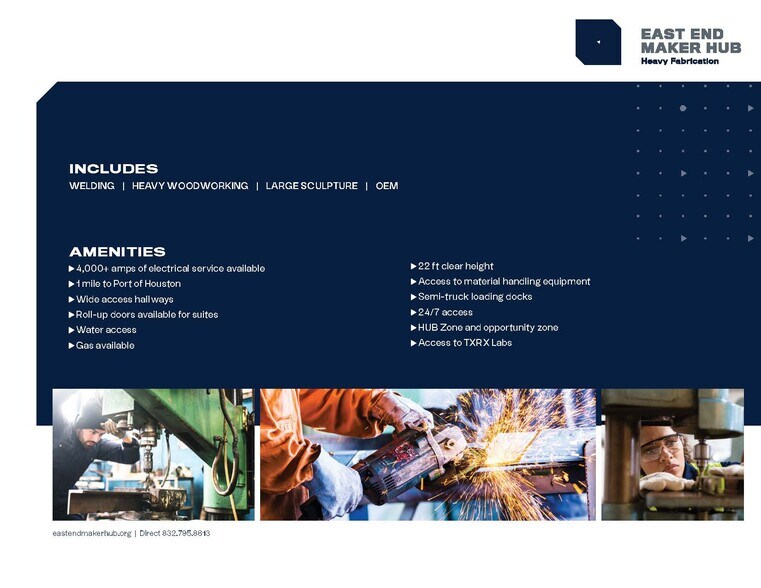 EAST END
MAKER HUB
Heavy Fabrication

INCLUDES
WELDING | HEAVY WOODWORKING | LARGE SCULPTURE | OEM

AMENITIES
▶ 4,000+ amps of electrical service available
▶ 1 mile to Port of Houston
▶ Wide access hallways
▶ Roll-up doors available for suites
▶ Water access
▶ Gas available

▶ 22 ft clear height
▶ Access to material handling equipment
▶ Semi-truck loading docks
▶ 24/7 access
▶ HUB Zone and opportunity zone
▶ Access to TXRX Labs

eastendmakerhub.org | Direct 832.795.8613